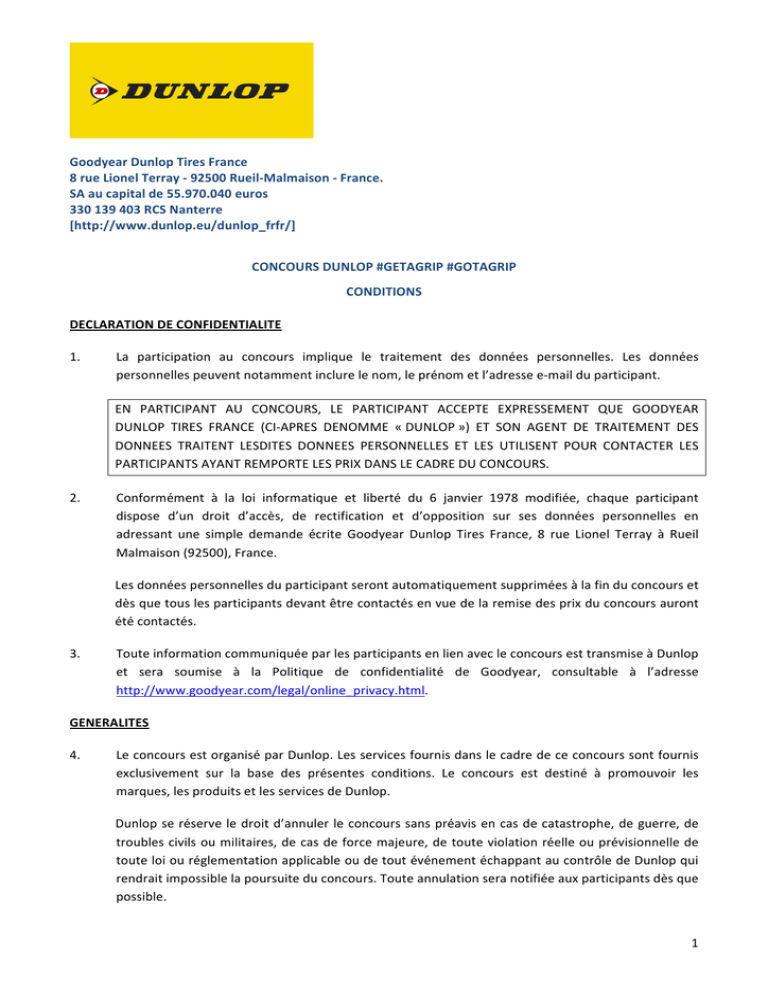 DUNLOP

Goodyear Dunlop Tires France
8 rue Lionel Terray - 92500 Rueil-Malmaison - France.
SA au capital de 55.970.040 euros
330 139 403 RCS Nanterre
[http://www.dunlop.eu/dunlop_frfr/]

CONCOURS DUNLOP #GETAGRIP #GOTAGRIP

CONDITIONS

DECLARATION DE CONFIDENTIALITE

1. La participation au concours implique le traitement des données personnelles. Les données personnelles peuvent notamment inclure le nom, le prénom et l'adresse e-mail du participant.

EN PARTICIPANT AU CONCOURS, LE PARTICIPANT ACCEPTE EXPRESSEMENT QUE GOODYEAR DUNLOP TIRES FRANCE (CI-APRES DENOMME « DUNLOP ») ET SON AGENT DE TRAITEMENT DES DONNEES TRAITENT LESDITES DONNEES PERSONNELLES ET LES UTILISENT POUR CONTACTER LES PARTICIPANTS AYANT REMPORTE LES PRIX DANS LE CADRE DU CONCOURS.

2. Conformément à la loi informatique et liberté du 6 janvier 1978 modifiée, chaque participant dispose d'un droit d'accès, de rectification et d'opposition sur ses données personnelles en adressant une simple demande écrite Goodyear Dunlop Tires France, 8 rue Lionel Terray à Rueil Malmaison (92500), France.

Les données personnelles du participant seront automatiquement supprimées à la fin du concours et dès que tous les participants devant être contactés en vue de la remise des prix du concours auront été contactés.

3. Toute information communiquée par les participants en lien avec le concours est transmise à Dunlop et sera soumise à la Politique de confidentialité de Goodyear, consultable à l'adresse http://www.goodyear.com/legal/online_privacy.html.

GENERALITES

4. Le concours est organisé par Dunlop. Les services fournis dans le cadre de ce concours sont fournis exclusivement sur la base des présentes conditions. Le concours est destiné à promouvoir les marques, les produits et les services de Dunlop.

Dunlop se réserve le droit d'annuler le concours sans préavis en cas de catastrophe, de guerre, de troubles civils ou militaires, de cas de force majeure, de toute violation réelle ou prévisionnelle de toute loi ou réglementation applicable ou de tout événement échappant au contrôle de Dunlop qui rendrait impossible la poursuite du concours. Toute annulation sera notifiée aux participants dès que possible.

1